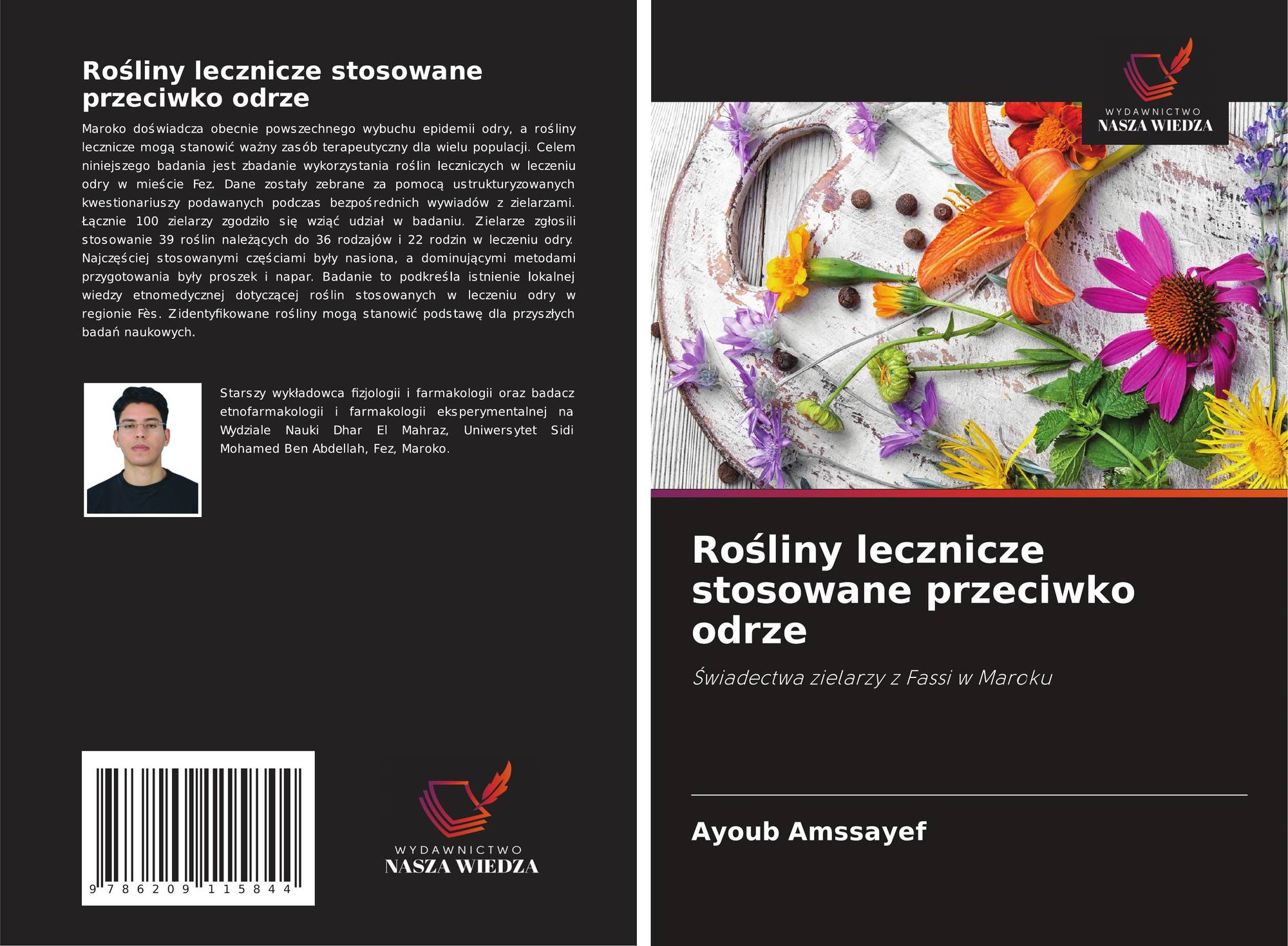 Rośliny lecznicze stosowane przeciwko odrze

Maroko doświadcza obecnie powszechnego wybuchu epidemii odry, a rośliny lecznicze mogą stanowić ważny zasób terapeutyczny dla wielu populacji. Celem niniejszego badania jest zbadanie wykorzystania roślin leczniczych w leczeniu odry w mieście Fez. Dane zostały zebrane za pomocą ustrukturyzowanych kwestionariuszy podawanych podczas bezpośrednich wywiadów z zielarzami. Łącznie 100 zielarzy zgodziło się wziąć udział w badaniu. Zielarze zgłosili stosowanie 39 roślin należących do 36 rodzajów i 22 rodzin w leczeniu odry. Najczęściej stosowanymi częściami były nasiona, a dominującymi metodami przygotowania były proszek i napar. Badanie to podkreśla istnienie lokalnej wiedzy etnomedycznej dotyczącej roślin stosowanych w leczeniu odry w regionie Fès. Zidentyfikowane rośliny mogą stanowić podstawę dla przyszłych badań naukowych.

Starszy wykładowca fizjologii i farmakologii oraz badacz etnofarmakologii i farmakologii eksperymentalnej na Wydziale Nauki Dhar El Mahraz, Uniwersytet Sidi Mohamed Ben Abdellah, Fez, Maroko.

9 786209 115844

WYDAWNICTWO
NASZA WIEDZA

WYDAWNICTWO
NASZA WIEDZA

Rośliny lecznicze stosowane przeciwko odrze

Świadectwa zielarzy z Fassi w Maroku

Ayoub Amssayef